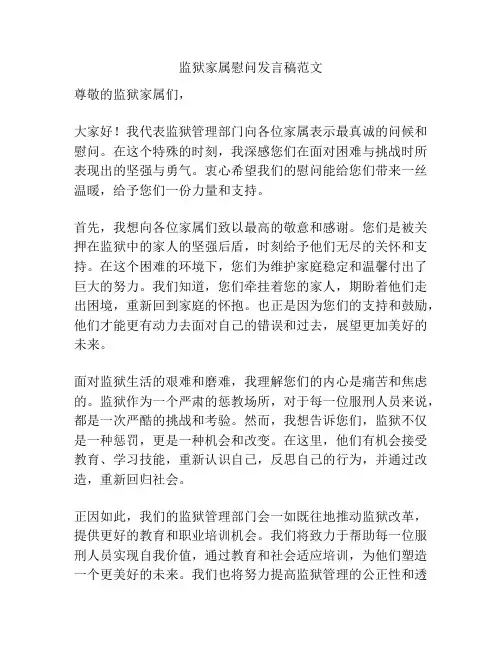 监狱家属慰问发言稿范文

尊敬的监狱家属们，

大家好！我代表监狱管理部门向各位家属表示最真诚的问候和慰问。在这个特殊的时刻，我深感您们在面对困难与挑战时所表现出的坚强与勇气。衷心希望我们的慰问能给您们带来一丝温暖，给予您们一份力量和支持。

首先，我想向各位家属们致以最高的敬意和感谢。您们是被关押在监狱中的家人的坚强后盾，时刻给予他们无尽的关怀和支持。在这个困难的环境下，您们为维护家庭稳定和温馨付出了巨大的努力。我们知道，您们牵挂着您的家人，期盼着他们走出困境，重新回到家庭的怀抱。也正是因为您们的支持和鼓励，他们才能更有动力去面对自己的错误和过去，展望更加美好的未来。

面对监狱生活的艰难和磨难，我理解您们的内心是痛苦和焦虑的。监狱作为一个严肃的惩教场所，对于每一位服刑人员来说，都是一次严酷的挑战和考验。然而，我想告诉您们，监狱不仅是一种惩罚，更是一种机会和改变。在这里，他们有机会接受教育、学习技能，重新认识自己，反思自己的行为，并通过改造，重新回归社会。

正因如此，我们的监狱管理部门会一如既往地推动监狱改革，提供更好的教育和职业培训机会。我们将致力于帮助每一位服刑人员实现自我价值，通过教育和社会适应培训，为他们塑造一个更美好的未来。我们也将努力提高监狱管理的公正性和透